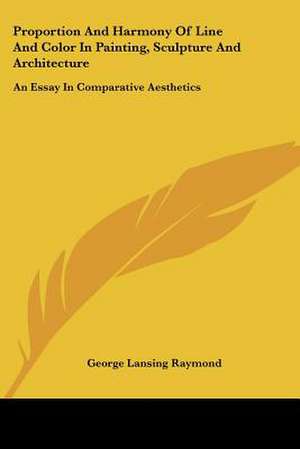 Proportion And Harmony Of Line And Color In Painting, Sculpture And Architecture

An Essay In Comparative Aesthetics

George Lansing Raymond